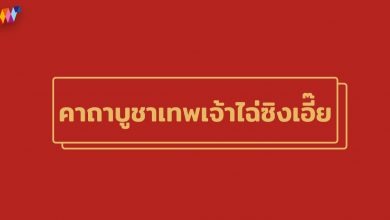 คาถาบูชาเทพเจ้าไฉ่ซิงเอี๊ย